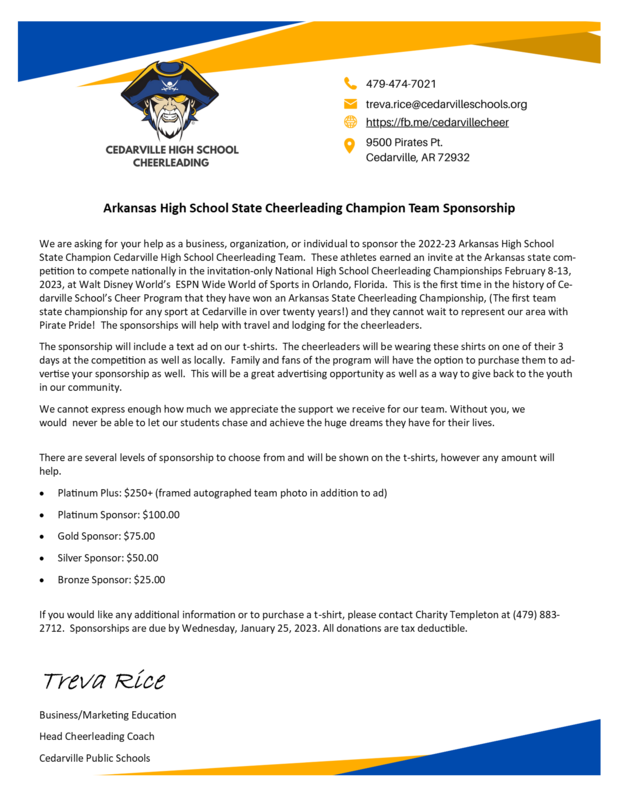 CEDARVILLE HIGH SCHOOL CHEERLEADING

479-474-7021

treva.rice@cedarvilleschools.org

https://fb.me/cedarvillecheer

9500 Pirates Pt.
Cedarville, AR 72932

Arkansas High School State Cheerleading Champion Team Sponsorship

We are asking for your help as a business, organization, or individual to sponsor the 2022-23 Arkansas High School State Champion Cedarville High School Cheerleading Team. These athletes earned an invite at the Arkansas state competition to compete nationally in the invitation-only National High School Cheerleading Championships February 8-13, 2023, at Walt Disney World's ESPN Wide World of Sports in Orlando, Florida. This is the first time in the history of Cedarville School's Cheer Program that they have won an Arkansas State Cheerleading Championship, (The first team state championship for any sport at Cedarville in over twenty years!) and they cannot wait to represent our area with Pirate Pride! The sponsorships will help with travel and lodging for the cheerleaders.

The sponsorship will include a text ad on our t-shirts. The cheerleaders will be wearing these shirts on one of their 3 days at the competition as well as locally. Family and fans of the program will have the option to purchase them to advertise your sponsorship as well. This will be a great advertising opportunity as well as a way to give back to the youth in our community.

We cannot express enough how much we appreciate the support we receive for our team. Without you, we would never be able to let our students chase and achieve the huge dreams they have for their lives.

There are several levels of sponsorship to choose from and will be shown on the t-shirts, however any amount will help.

• Platinum Plus: $250+ (framed autographed team photo in addition to ad)
• Platinum Sponsor: $100.00
• Gold Sponsor: $75.00
• Silver Sponsor: $50.00
• Bronze Sponsor: $25.00

If you would like any additional information or to purchase a t-shirt, please contact Charity Templeton at (479) 883-2712. Sponsorships are due by Wednesday, January 25, 2023. All donations are tax deductible.

Treva Rice

Business/Marketing Education

Head Cheerleading Coach

Cedarville Public Schools